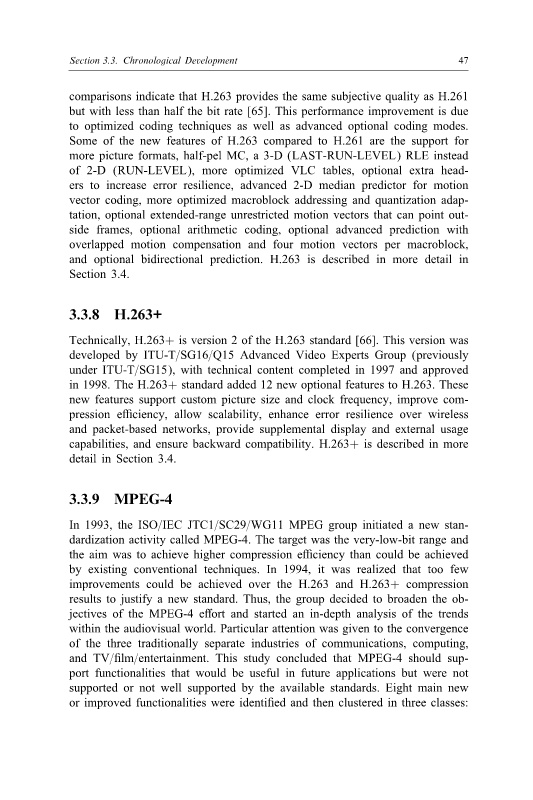 Section 3.3. Chronological Development

47

comparisons indicate that H.263 provides the same subjective quality as H.261 but with less than half the bit rate [65]. This performance improvement is due to optimized coding techniques as well as advanced optional coding modes. Some of the new features of H.263 compared to H.261 are the support for more picture formats, half-pel MC, a 3-D (LAST-RUN-LEVEL) RLE instead of 2-D (RUN-LEVEL), more optimized VLC tables, optional extra headers to increase error resilience, advanced 2-D median predictor for motion vector coding, more optimized macroblock addressing and quantization adaptation, optional extended-range unrestricted motion vectors that can point outside frames, optional arithmetic coding, optional advanced prediction with overlapped motion compensation and four motion vectors per macroblock, and optional bidirectional prediction. H.263 is described in more detail in Section 3.4.

3.3.8 H.263+

Technically, H.263+ is version 2 of the H.263 standard [66]. This version was developed by ITU-T/SG16/Q15 Advanced Video Experts Group (previously under ITU-T/SG15), with technical content completed in 1997 and approved in 1998. The H.263+ standard added 12 new optional features to H.263. These new features support custom picture size and clock frequency, improve compression efficiency, allow scalability, enhance error resilience over wireless and packet-based networks, provide supplemental display and external usage capabilities, and ensure backward compatibility. H.263+ is described in more detail in Section 3.4.

3.3.9 MPEG-4

In 1993, the ISO/IEC JTC1/SC29/WG11 MPEG group initiated a new standardization activity called MPEG-4. The target was the very-low-bit range and the aim was to achieve higher compression efficiency than could be achieved by existing conventional techniques. In 1994, it was realized that too few improvements could be achieved over the H.263 and H.263+ compression results to justify a new standard. Thus, the group decided to broaden the objectives of the MPEG-4 effort and started an in-depth analysis of the trends within the audiovisual world. Particular attention was given to the convergence of the three traditionally separate industries of communications, computing, and TV/film/entertainment. This study concluded that MPEG-4 should support functionalities that would be useful in future applications but were not supported or not well supported by the available standards. Eight main new or improved functionalities were identified and then clustered in three classes: